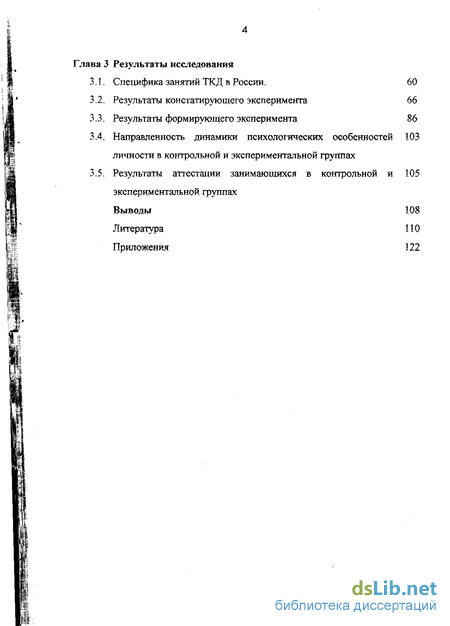 4

Глава 3 Результаты исследования

3.1. Специфика занятий ТКД в России. 60

3.2. Результаты констатирующего эксперимента 66

3.3. Результаты формирующего эксперимента 86

3.4. Направленность динамики психологических особенностей личности в контрольной и экспериментальной группах 103

3.5. Результаты аттестации занимающихся в контрольной и экспериментальной группах 105

Выводы 108

Литература 110

Приложения 122

dsLib.net
библиотека диссертаций